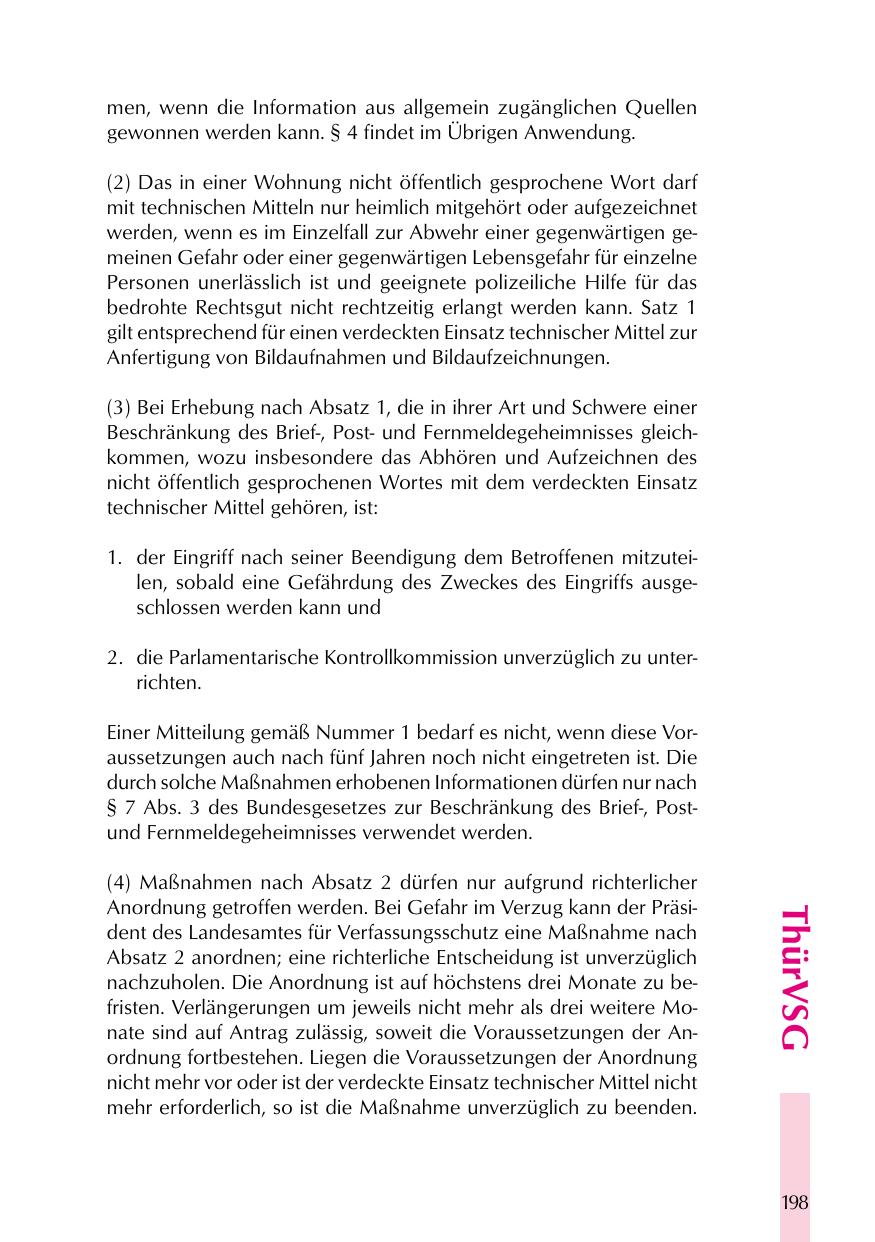 men, wenn die Information aus allgemein zugänglichen Quellen gewonnen werden kann. § 4 findet im Übrigen Anwendung.

(2) Das in einer Wohnung nicht öffentlich gesprochene Wort darf mit technischen Mitteln nur heimlich mitgehört oder aufgezeichnet werden, wenn es im Einzelfall zur Abwehr einer gegenwärtigen gemeinen Gefahr oder einer gegenwärtigen Lebensgefahr für einzelne Personen unerlässlich ist und geeignete polizeiliche Hilfe für das bedrohte Rechtsgut nicht rechtzeitig erlangt werden kann. Satz 1 gilt entsprechend für einen verdeckten Einsatz technischer Mittel zur Anfertigung von Bildaufnahmen und Bildaufzeichnungen.

(3) Bei Erhebung nach Absatz 1, die in ihrer Art und Schwere einer Beschränkung des Brief-, Post- und Fernmeldegeheimnisses gleichkommen, wozu insbesondere das Abhören und Aufzeichnen des nicht öffentlich gesprochenen Wortes mit dem verdeckten Einsatz technischer Mittel gehören, ist:

1. der Eingriff nach seiner Beendigung dem Betroffenen mitzuteilen, sobald eine Gefährdung des Zweckes des Eingriffs ausgeschlossen werden kann und

2. die Parlamentarische Kontrollkommission unverzüglich zu unterrichten.

Einer Mitteilung gemäß Nummer 1 bedarf es nicht, wenn diese Voraussetzungen auch nach fünf Jahren noch nicht eingetreten ist. Die durch solche Maßnahmen erhobenen Informationen dürfen nur nach § 7 Abs. 3 des Bundesgesetzes zur Beschränkung des Brief-, Post- und Fernmeldegeheimnisses verwendet werden.

(4) Maßnahmen nach Absatz 2 dürfen nur aufgrund richterlicher Anordnung getroffen werden. Bei Gefahr im Verzug kann der Präsident des Landesamtes für Verfassungsschutz eine Maßnahme nach Absatz 2 anordnen; eine richterliche Entscheidung ist unverzüglich nachzuholen. Die Anordnung ist auf höchstens drei Monate zu befristen. Verlängerungen um jeweils nicht mehr als drei weitere Monate sind auf Antrag zulässig, soweit die Voraussetzungen der Anordnung fortbestehen. Liegen die Voraussetzungen der Anordnung nicht mehr vor oder ist der verdeckte Einsatz technischer Mittel nicht mehr erforderlich, so ist die Maßnahme unverzüglich zu beenden.

ThürVSG

198